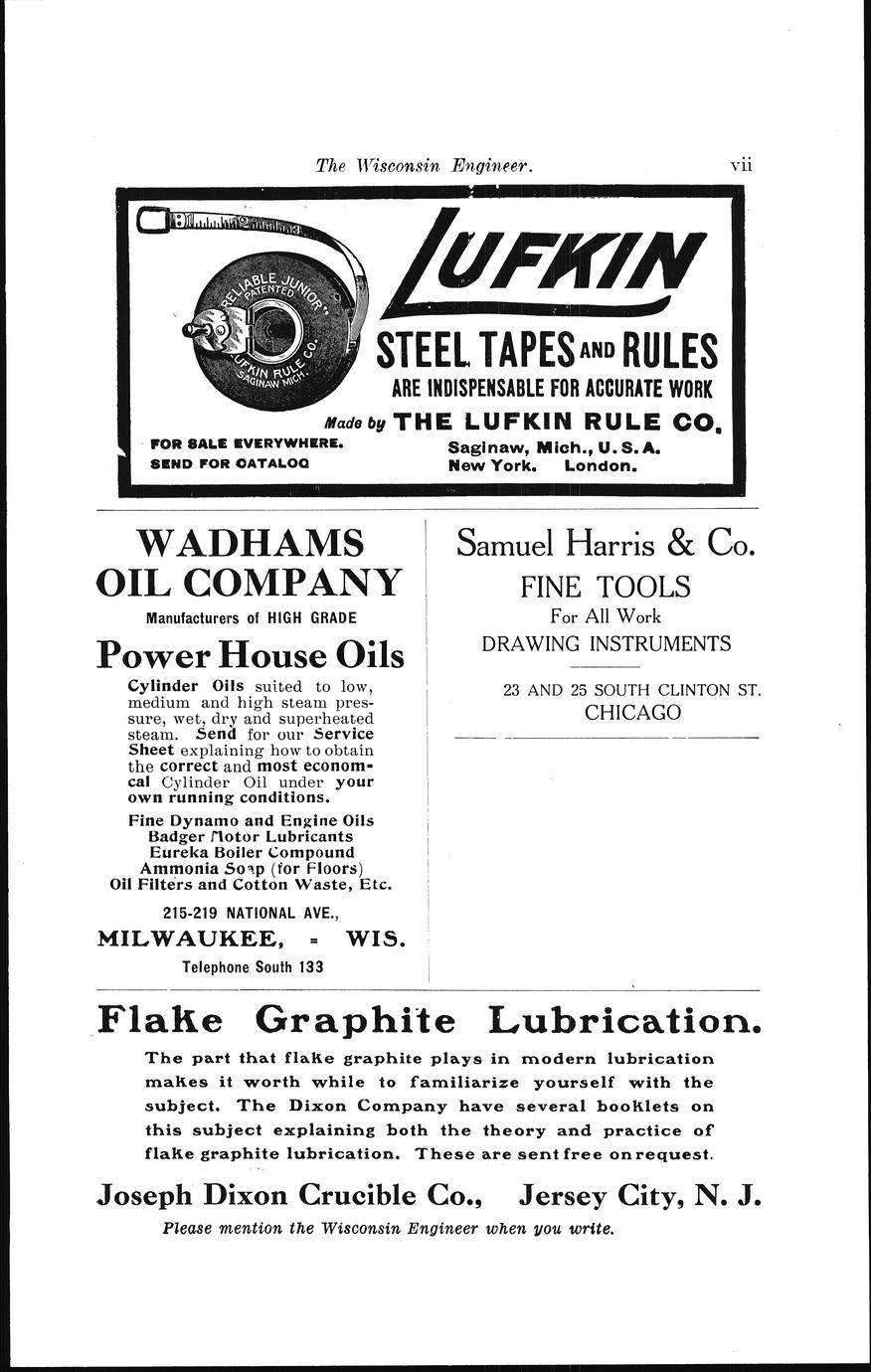 The Wisconsin Engineer. vii

RELIABLE JUNIOR PATENTED LUFKIN RULE CO. SAGINAW MICH.

LUFKIN

STEEL TAPES AND RULES

ARE INDISPENSABLE FOR ACCURATE WORK

Made by THE LUFKIN RULE CO.

FOR SALE EVERYWHERE.
SEND FOR CATALOG

Saginaw, Mich., U. S. A.
New York. London.

WADHAMS OIL COMPANY

Manufacturers of HIGH GRADE

Power House Oils

Cylinder Oils suited to low, medium and high steam pressure, wet, dry and superheated steam. Send for our Service Sheet explaining how to obtain the correct and most economical Cylinder Oil under your own running conditions.

Fine Dynamo and Engine Oils
Badger Motor Lubricants
Eureka Boiler Compound
Ammonia Soap (for Floors)
Oil Filters and Cotton Waste, Etc.

215-219 NATIONAL AVE.,
MILWAUKEE, = WIS.
Telephone South 133

Samuel Harris & Co.

FINE TOOLS
For All Work
DRAWING INSTRUMENTS

23 AND 25 SOUTH CLINTON ST.
CHICAGO

Flake Graphite Lubrication.

The part that flake graphite plays in modern lubrication makes it worth while to familiarize yourself with the subject. The Dixon Company have several booklets on this subject explaining both the theory and practice of flake graphite lubrication. These are sent free on request.

Joseph Dixon Crucible Co., Jersey City, N. J.

Please mention the Wisconsin Engineer when you write.